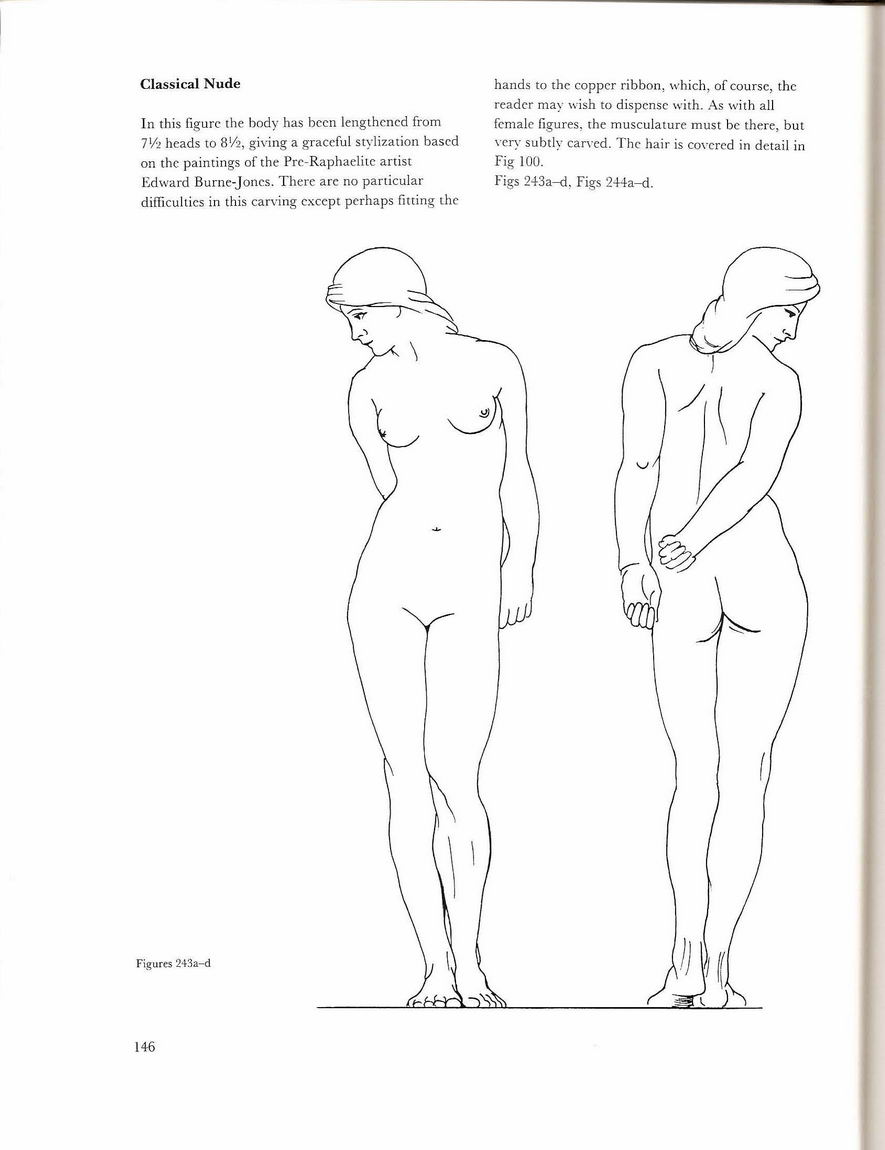 **Classical Nude**

In this figure the body has been lengthened from 7½ heads to 8½, giving a graceful stylization based on the paintings of the Pre-Raphaelite artist Edward Burne-Jones. There are no particular difficulties in this carving except perhaps fitting the hands to the copper ribbon, which, of course, the reader may wish to dispense with. As with all female figures, the musculature must be there, but very subtly carved. The hair is covered in detail in Fig 100.
Figs 243a–d, Figs 244a–d.

Figures 243a–d

146